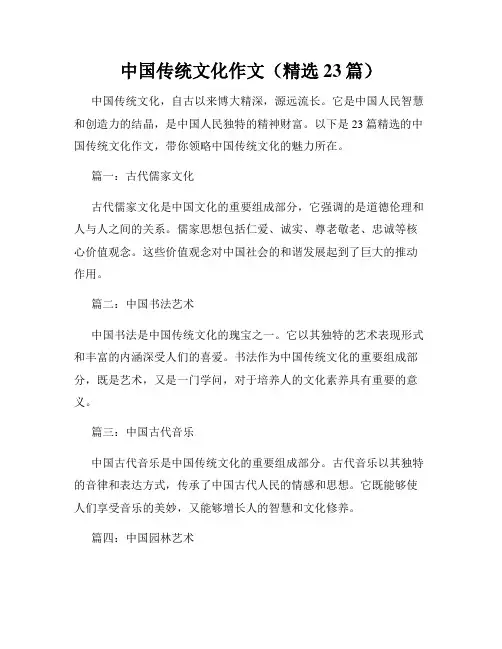 中国传统文化作文（精选 23 篇）

中国传统文化，自古以来博大精深，源远流长。它是中国人民智慧和创造力的结晶，是中国人民独特的精神财富。以下是 23 篇精选的中国传统文化作文，带你领略中国传统文化的魅力所在。

篇一：古代儒家文化

古代儒家文化是中国文化的重要组成部分，它强调的是道德伦理和人与人之间的关系。儒家思想包括仁爱、诚实、尊老敬老、忠诚等核心价值观念。这些价值观念对中国社会的和谐发展起到了巨大的推动作用。

篇二：中国书法艺术

中国书法是中国传统文化的瑰宝之一。它以其独特的艺术表现形式和丰富的内涵深受人们的喜爱。书法作为中国传统文化的重要组成部分，既是艺术，又是一门学问，对于培养人的文化素养具有重要的意义。

篇三：中国古代音乐

中国古代音乐是中国传统文化的重要组成部分。古代音乐以其独特的音律和表达方式，传承了中国古代人民的情感和思想。它既能够使人们享受音乐的美妙，又能够增长人的智慧和文化修养。

篇四：中国园林艺术